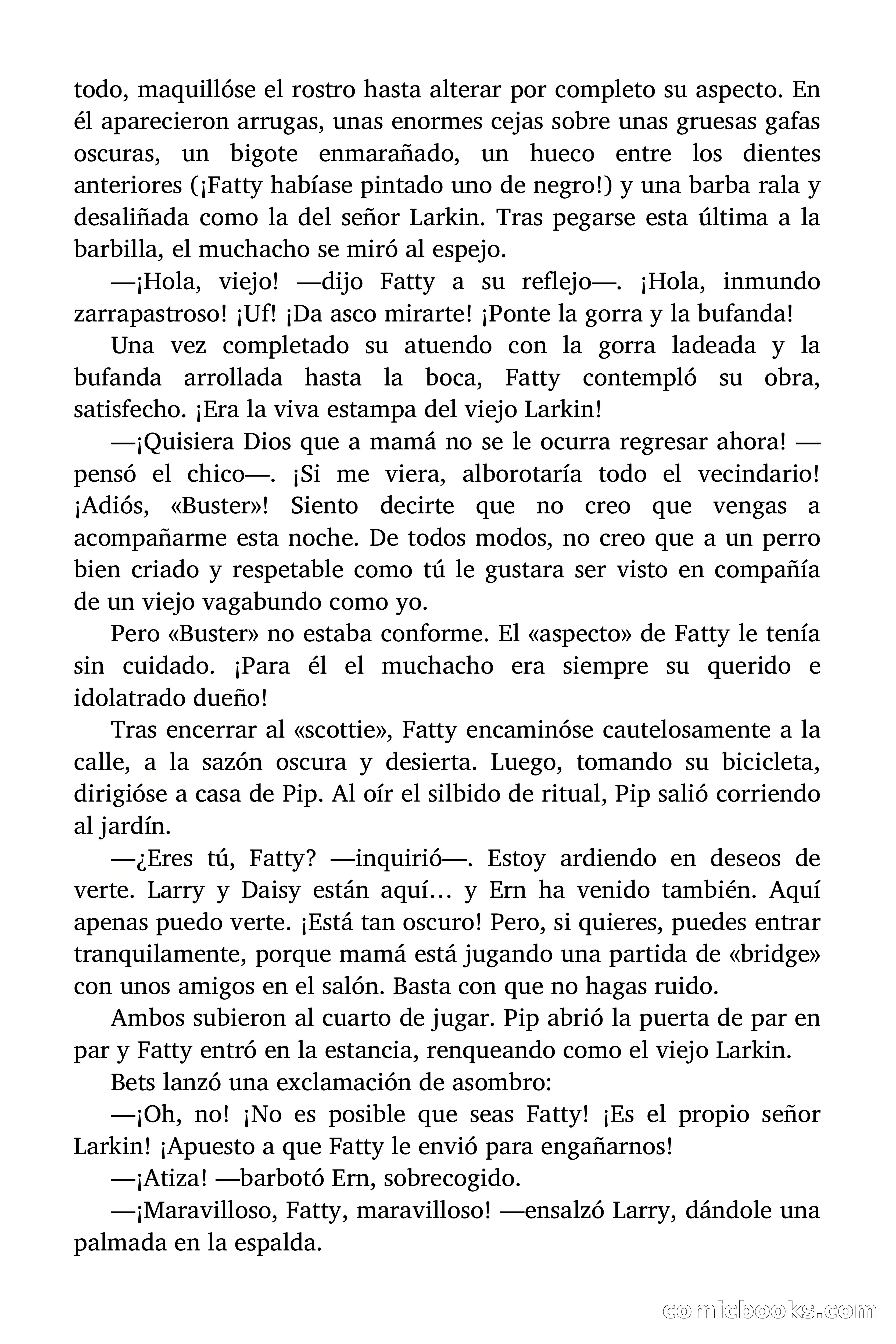 todo, maquillóse el rostro hasta alterar por completo su aspecto. En él aparecieron arrugas, unas enormes cejas sobre unas gruesas gafas oscuras, un bigote enmarañado, un hueco entre los dientes anteriores (¡Fatty habíase pintado uno de negro!) y una barba rala y desaliñada como la del señor Larkin. Tras pegarse esta última a la barbilla, el muchacho se miró al espejo.

—¡Hola, viejo! —dijo Fatty a su reflejo—. ¡Hola, inmundo zarrapastroso! ¡Uf! ¡Da asco mirarte! ¡Ponte la gorra y la bufanda!

Una vez completado su atuendo con la gorra ladeada y la bufanda arrollada hasta la boca, Fatty contempló su obra, satisfecho. ¡Era la viva estampa del viejo Larkin!

—¡Quisiera Dios que a mamá no se le ocurra regresar ahora! —pensó el chico—. ¡Si me viera, alborotaría todo el vecindario! ¡Adiós, «Buster»! Siento decirte que no creo que vengas a acompañarme esta noche. De todos modos, no creo que a un perro bien criado y respetable como tú le gustara ser visto en compañía de un viejo vagabundo como yo.

Pero «Buster» no estaba conforme. El «aspecto» de Fatty le tenía sin cuidado. ¡Para él el muchacho era siempre su querido e idolatrado dueño!

Tras encerrar al «scottie», Fatty encaminóse cautelosamente a la calle, a la sazón oscura y desierta. Luego, tomando su bicicleta, dirigióse a casa de Pip. Al oír el silbido de ritual, Pip salió corriendo al jardín.

—¿Eres tú, Fatty? —inquirió—. Estoy ardiendo en deseos de verte. Larry y Daisy están aquí... y Ern ha venido también. Aquí apenas puedo verte. ¡Está tan oscuro! Pero, si quieres, puedes entrar tranquilamente, porque mamá está jugando una partida de «bridge» con unos amigos en el salón. Basta con que no hagas ruido.

Ambos subieron al cuarto de jugar. Pip abrió la puerta de par en par y Fatty entró en la estancia, renqueando como el viejo Larkin.

Bets lanzó una exclamación de asombro:

—¡Oh, no! ¡No es posible que seas Fatty! ¡Es el propio señor Larkin! ¡Apuesto a que Fatty le envió para engañarnos!

—¡Atiza! —barbotó Ern, sobrecogido.

—¡Maravilloso, Fatty, maravilloso! —ensalzó Larry, dándole una palmada en la espalda.

comicbooks.com